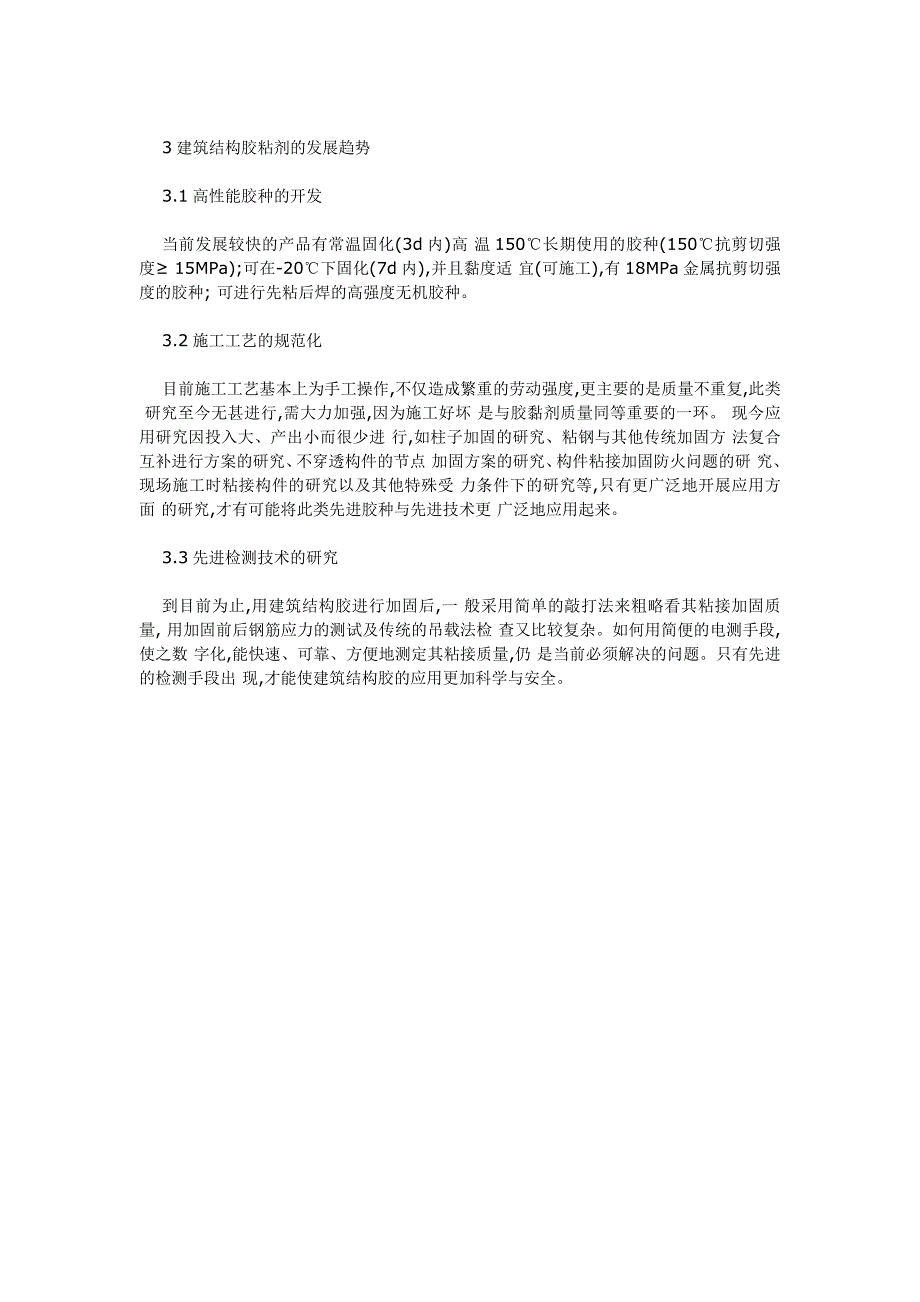 3 建筑结构胶粘剂的发展趋势

3.1 高性能胶种的开发

当前发展较快的产品有常温固化(3d 内)高 温 150℃长期使用的胶种(150℃抗剪切强度≥ 15MPa);可在-20℃下固化(7d 内),并且黏度适 宜(可施工),有 18MPa 金属抗剪切强度的胶种; 可进行先粘后焊的高强度无机胶种。

3.2 施工工艺的规范化

目前施工工艺基本上为手工操作,不仅造成繁重的劳动强度,更主要的是质量不重复,此类 研究至今无甚进行,需大力加强,因为施工好坏 是与胶黏剂质量同等重要的一环。 现今应用研究因投入大、产出小而很少进 行,如柱子加固的研究、粘钢与其他传统加固方 法复合互补进行方案的研究、不穿透构件的节点 加固方案的研究、构件粘接加固防火问题的研 究、现场施工时粘接构件的研究以及其他特殊受 力条件下的研究等,只有更广泛地开展应用方面 的研究,才有可能将此类先进胶种与先进技术更 广泛地应用起来。

3.3 先进检测技术的研究

到目前为止,用建筑结构胶进行加固后,一 般采用简单的敲打法来粗略看其粘接加固质量, 用加固前后钢筋应力的测试及传统的吊载法检 查又比较复杂。如何用简便的电测手段,使之数 字化,能快速、可靠、方便地测定其粘接质量,仍 是当前必须解决的问题。只有先进的检测手段出 现,才能使建筑结构胶的应用更加科学与安全。